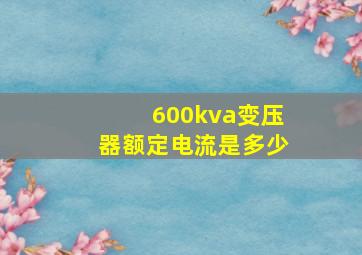 600kva变压器额定电流是多少